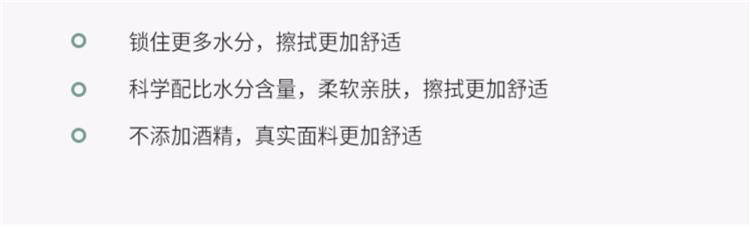 锁住更多水分，擦拭更加舒适

科学配比水分含量，柔软亲肤，擦拭更加舒适

不添加酒精，真实面料更加舒适